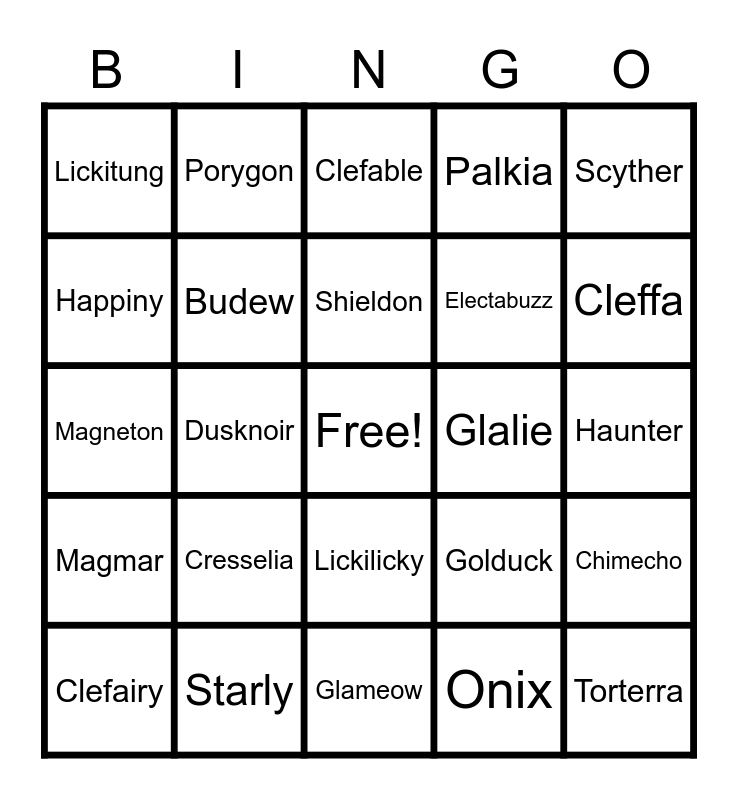 | B | I | N | G | O |
|---|---|---|---|---|
| Lickitung | Porygon | Clefable | Palkia | Scyther |
| Happiny | Budew | Shieldon | Electabuzz | Cleffa |
| Magneton | Dusknoir | Free! | Glalie | Haunter |
| Magmar | Cresselia | Lickilicky | Golduck | Chimecho |
| Clefairy | Starly | Glameow | Onix | Torterra |